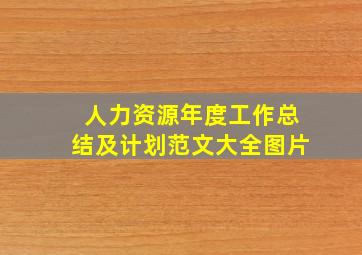 人力资源年度工作总结及计划范文大全图片